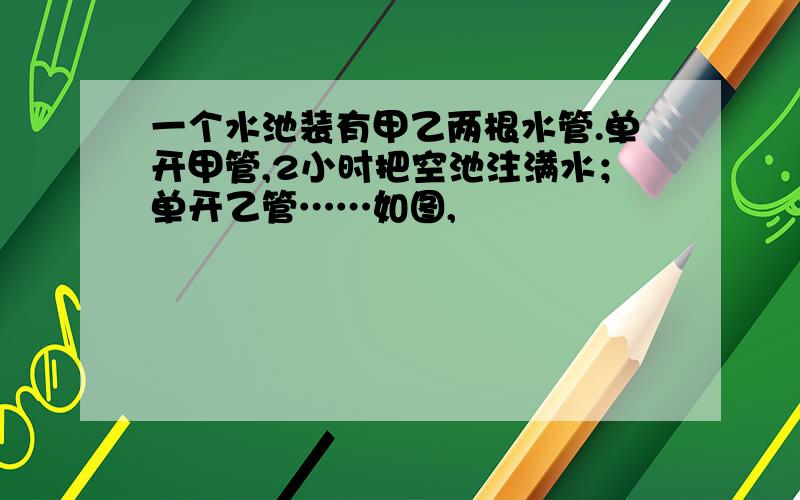 一个水池装有甲乙两根水管.单开甲管,2小时把空池注满水;单开乙管……如图,